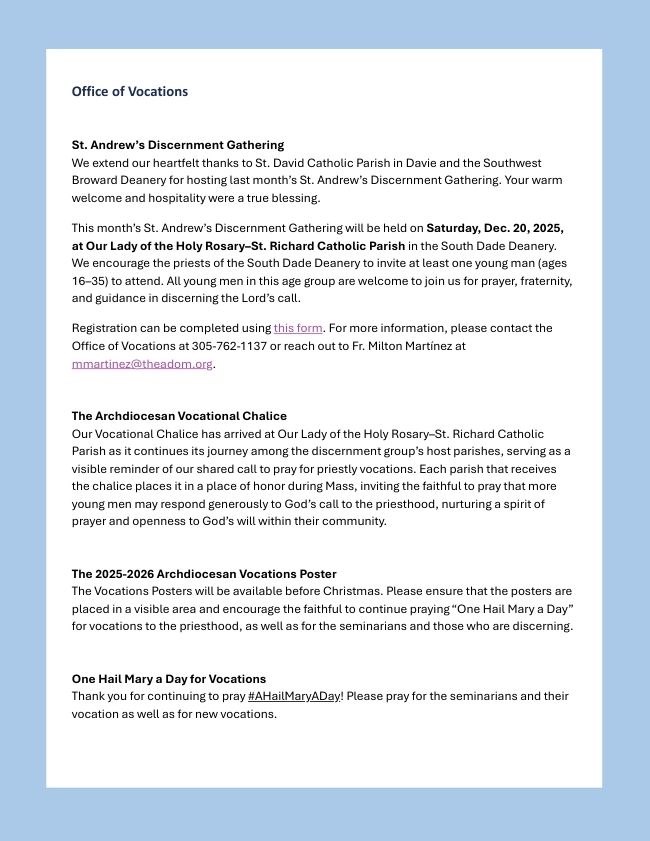 Office of Vocations

St. Andrew's Discernment Gathering
We extend our heartfelt thanks to St. David Catholic Parish in Davie and the Southwest Broward Deanery for hosting last month's St. Andrew's Discernment Gathering. Your warm welcome and hospitality were a true blessing.

This month's St. Andrew's Discernment Gathering will be held on Saturday, Dec. 20, 2025, at Our Lady of the Holy Rosary–St. Richard Catholic Parish in the South Dade Deanery. We encourage the priests of the South Dade Deanery to invite at least one young man (ages 16–35) to attend. All young men in this age group are welcome to join us for prayer, fraternity, and guidance in discerning the Lord's call.

Registration can be completed using this form. For more information, please contact the Office of Vocations at 305-762-1137 or reach out to Fr. Milton Martínez at mmartinez@theadom.org.

The Archdiocesan Vocational Chalice
Our Vocational Chalice has arrived at Our Lady of the Holy Rosary–St. Richard Catholic Parish as it continues its journey among the discernment group's host parishes, serving as a visible reminder of our shared call to pray for priestly vocations. Each parish that receives the chalice places it in a place of honor during Mass, inviting the faithful to pray that more young men may respond generously to God's call to the priesthood, nurturing a spirit of prayer and openness to God's will within their community.

The 2025-2026 Archdiocesan Vocations Poster
The Vocations Posters will be available before Christmas. Please ensure that the posters are placed in a visible area and encourage the faithful to continue praying "One Hail Mary a Day" for vocations to the priesthood, as well as for the seminarians and those who are discerning.

One Hail Mary a Day for Vocations
Thank you for continuing to pray #AHailMaryADay! Please pray for the seminarians and their vocation as well as for new vocations.